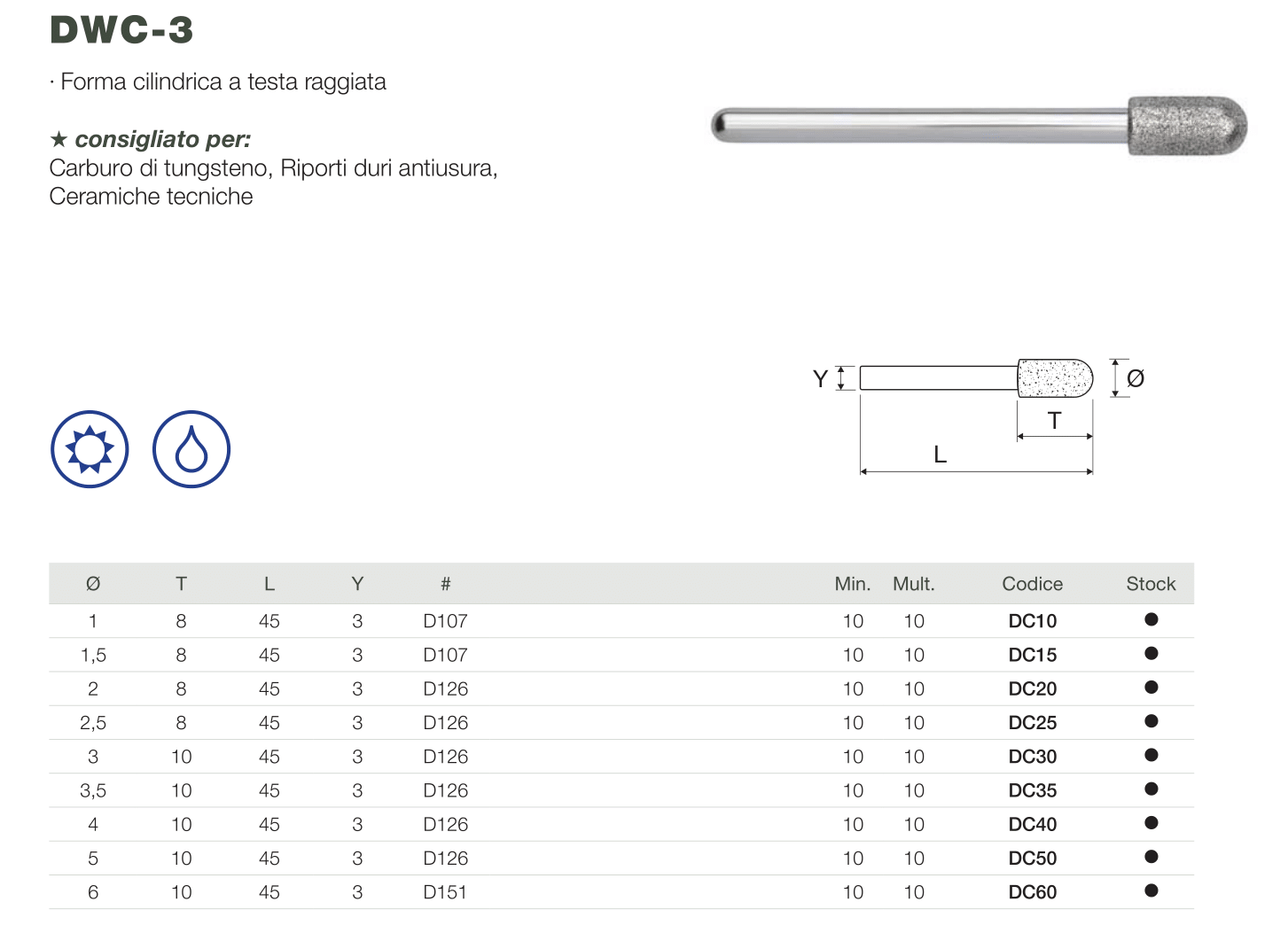 DWC-3

· Forma cilindrica a testa raggiata

★ consigliato per:
Carburo di tungsteno, Riporti duri antiusura, Ceramiche tecniche

Y

Ø

T

L

| Ø | T | L | Y | # | Min. | Mult. | Codice | Stock |
|---|---|---|---|---|---|---|---|---|
| 1 | 8 | 45 | 3 | D107 | 10 | 10 | DC10 | ● |
| 1,5 | 8 | 45 | 3 | D107 | 10 | 10 | DC15 | ● |
| 2 | 8 | 45 | 3 | D126 | 10 | 10 | DC20 | ● |
| 2,5 | 8 | 45 | 3 | D126 | 10 | 10 | DC25 | ● |
| 3 | 10 | 45 | 3 | D126 | 10 | 10 | DC30 | ● |
| 3,5 | 10 | 45 | 3 | D126 | 10 | 10 | DC35 | ● |
| 4 | 10 | 45 | 3 | D126 | 10 | 10 | DC40 | ● |
| 5 | 10 | 45 | 3 | D126 | 10 | 10 | DC50 | ● |
| 6 | 10 | 45 | 3 | D151 | 10 | 10 | DC60 | ● |